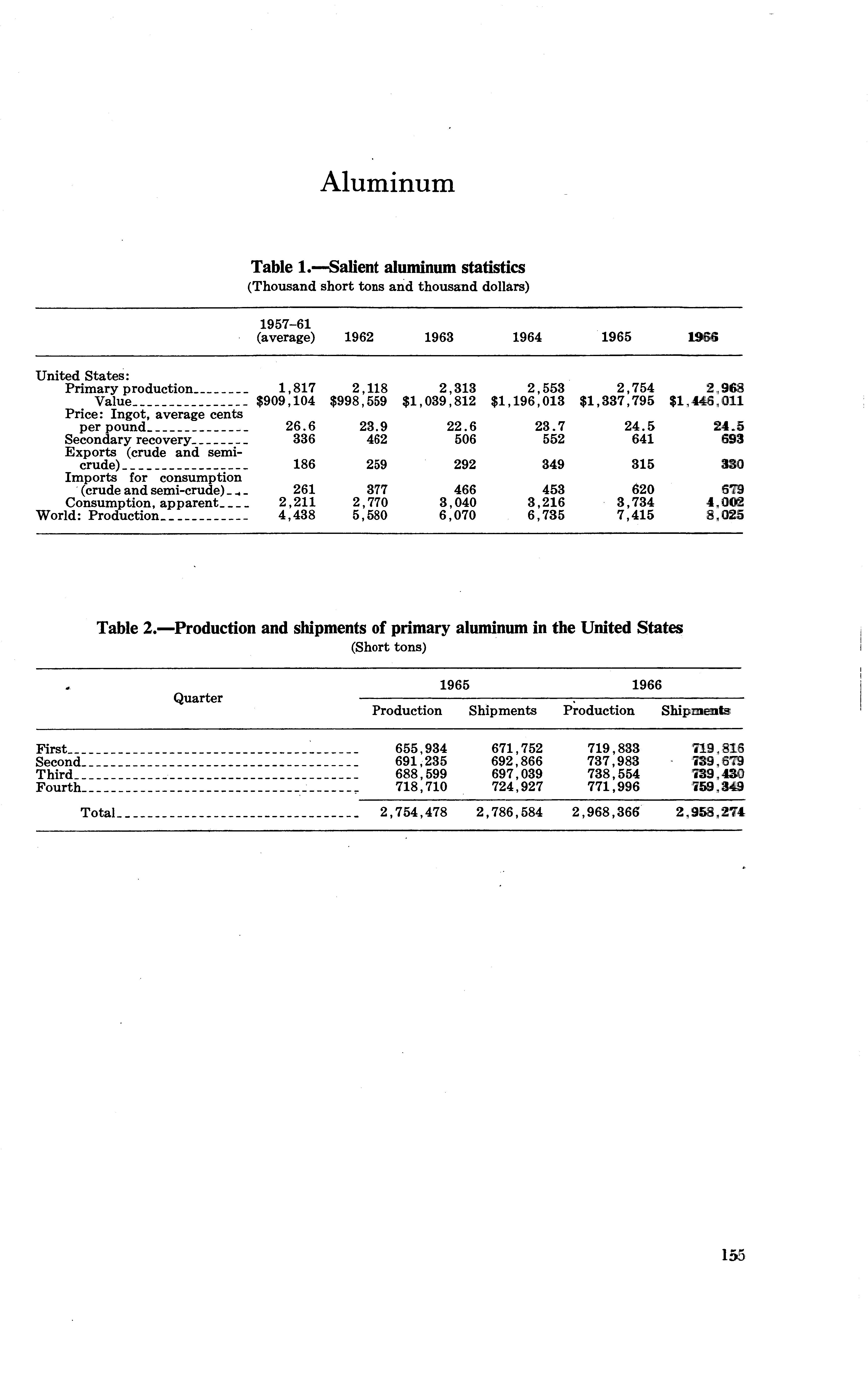 Aluminum

Table 1.—Salient aluminum statistics
(Thousand short tons and thousand dollars)

| | 1957–61 (average) | 1962 | 1963 | 1964 | 1965 | 1966 |
|---|---|---|---|---|---|---|
| United States: | | | | | | |
| Primary production | 1,817 | 2,118 | 2,313 | 2,553 | 2,754 | 2,968 |
| Value | \$909,104 | \$998,559 | \$1,039,812 | \$1,196,013 | \$1,337,795 | \$1,446,011 |
| Price: Ingot, average cents per pound | 26.6 | 23.9 | 22.6 | 23.7 | 24.5 | 24.5 |
| Secondary recovery | 336 | 462 | 506 | 552 | 641 | 693 |
| Exports (crude and semi-crude) | 186 | 259 | 292 | 349 | 315 | 330 |
| Imports for consumption (crude and semi-crude) | 261 | 377 | 466 | 453 | 620 | 679 |
| Consumption, apparent | 2,211 | 2,770 | 3,040 | 3,216 | 3,734 | 4,002 |
| World: Production | 4,438 | 5,580 | 6,070 | 6,735 | 7,415 | 8,025 |

Table 2.—Production and shipments of primary aluminum in the United States
(Short tons)

| Quarter | 1965 Production | 1965 Shipments | 1966 Production | 1966 Shipments |
|---|---|---|---|---|
| First | 655,934 | 671,752 | 719,833 | 719,816 |
| Second | 691,235 | 692,866 | 737,983 | 739,679 |
| Third | 688,599 | 697,039 | 738,554 | 739,430 |
| Fourth | 718,710 | 724,927 | 771,996 | 759,349 |
| Total | 2,754,478 | 2,786,584 | 2,968,366 | 2,958,274 |

155